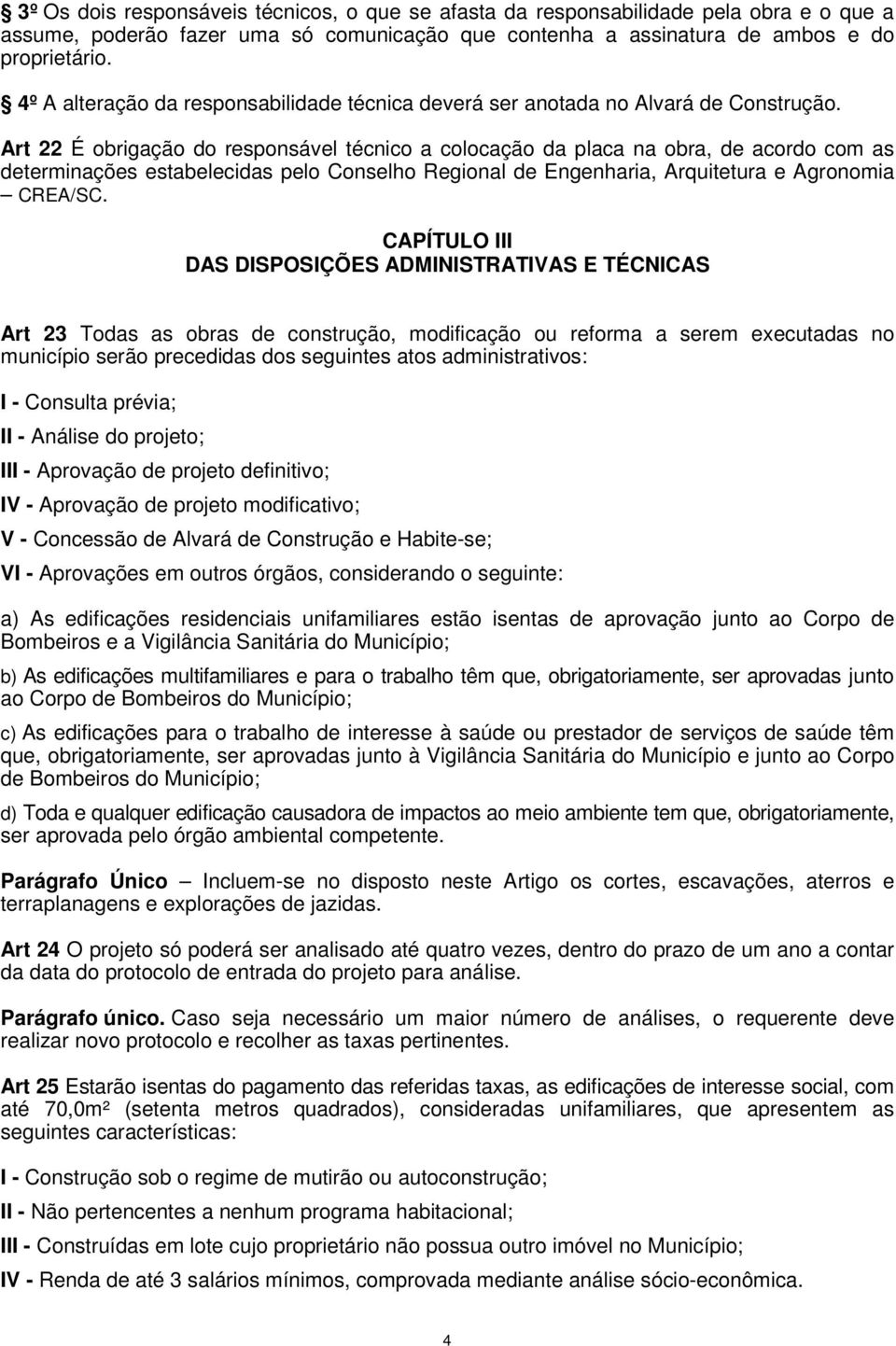 § 3º Os dois responsáveis técnicos, o que se afasta da responsabilidade pela obra e o que a assume, poderão fazer uma só comunicação que contenha a assinatura de ambos e do proprietário.

§ 4º A alteração da responsabilidade técnica deverá ser anotada no Alvará de Construção.

Art 22 É obrigação do responsável técnico a colocação da placa na obra, de acordo com as determinações estabelecidas pelo Conselho Regional de Engenharia, Arquitetura e Agronomia – CREA/SC.

CAPÍTULO III
DAS DISPOSIÇÕES ADMINISTRATIVAS E TÉCNICAS

Art 23 Todas as obras de construção, modificação ou reforma a serem executadas no município serão precedidas dos seguintes atos administrativos:

I - Consulta prévia;

II - Análise do projeto;

III - Aprovação de projeto definitivo;

IV - Aprovação de projeto modificativo;

V - Concessão de Alvará de Construção e Habite-se;

VI - Aprovações em outros órgãos, considerando o seguinte:

a) As edificações residenciais unifamiliares estão isentas de aprovação junto ao Corpo de Bombeiros e a Vigilância Sanitária do Município;

b) As edificações multifamiliares e para o trabalho têm que, obrigatoriamente, ser aprovadas junto ao Corpo de Bombeiros do Município;

c) As edificações para o trabalho de interesse à saúde ou prestador de serviços de saúde têm que, obrigatoriamente, ser aprovadas junto à Vigilância Sanitária do Município e junto ao Corpo de Bombeiros do Município;

d) Toda e qualquer edificação causadora de impactos ao meio ambiente tem que, obrigatoriamente, ser aprovada pelo órgão ambiental competente.

Parágrafo Único – Incluem-se no disposto neste Artigo os cortes, escavações, aterros e terraplanagens e explorações de jazidas.

Art 24 O projeto só poderá ser analisado até quatro vezes, dentro do prazo de um ano a contar da data do protocolo de entrada do projeto para análise.

Parágrafo único. Caso seja necessário um maior número de análises, o requerente deve realizar novo protocolo e recolher as taxas pertinentes.

Art 25 Estarão isentas do pagamento das referidas taxas, as edificações de interesse social, com até 70,0m² (setenta metros quadrados), consideradas unifamiliares, que apresentem as seguintes características:

I - Construção sob o regime de mutirão ou autoconstrução;

II - Não pertencentes a nenhum programa habitacional;

III - Construídas em lote cujo proprietário não possua outro imóvel no Município;

IV - Renda de até 3 salários mínimos, comprovada mediante análise sócio-econômica.

4